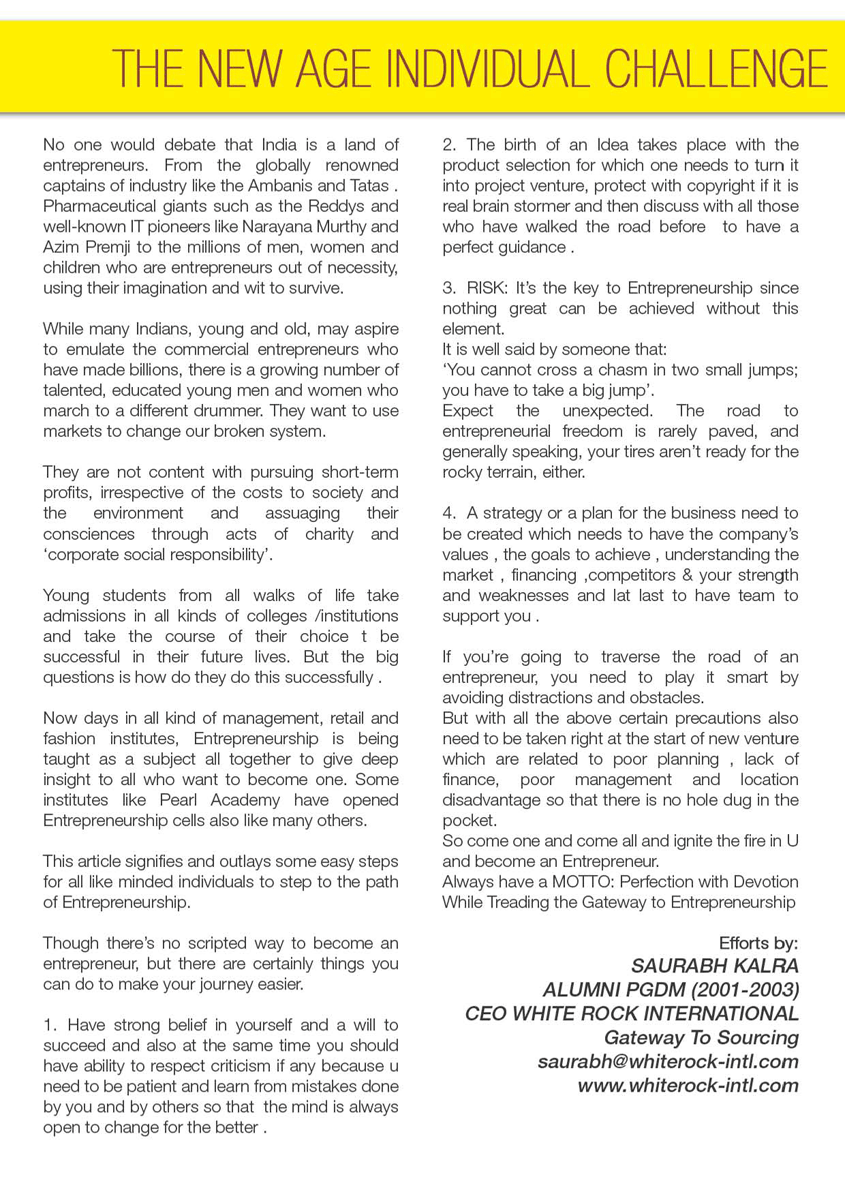 THE NEW AGE INDIVIDUAL CHALLENGE

No one would debate that India is a land of entrepreneurs. From the globally renowned captains of industry like the Ambanis and Tatas . Pharmaceutical giants such as the Reddys and well-known IT pioneers like Narayana Murthy and Azim Premji to the millions of men, women and children who are entrepreneurs out of necessity, using their imagination and wit to survive.

While many Indians, young and old, may aspire to emulate the commercial entrepreneurs who have made billions, there is a growing number of talented, educated young men and women who march to a different drummer. They want to use markets to change our broken system.

They are not content with pursuing short-term profits, irrespective of the costs to society and the environment and assuaging their consciences through acts of charity and 'corporate social responsibility'.

Young students from all walks of life take admissions in all kinds of colleges /institutions and take the course of their choice t be successful in their future lives. But the big questions is how do they do this successfully .

Now days in all kind of management, retail and fashion institutes, Entrepreneurship is being taught as a subject all together to give deep insight to all who want to become one. Some institutes like Pearl Academy have opened Entrepreneurship cells also like many others.

This article signifies and outlays some easy steps for all like minded individuals to step to the path of Entrepreneurship.

Though there's no scripted way to become an entrepreneur, but there are certainly things you can do to make your journey easier.

1. Have strong belief in yourself and a will to succeed and also at the same time you should have ability to respect criticism if any because u need to be patient and learn from mistakes done by you and by others so that the mind is always open to change for the better .

2. The birth of an Idea takes place with the product selection for which one needs to turn it into project venture, protect with copyright if it is real brain stormer and then discuss with all those who have walked the road before to have a perfect guidance .

3. RISK: It's the key to Entrepreneurship since nothing great can be achieved without this element.
It is well said by someone that:
'You cannot cross a chasm in two small jumps; you have to take a big jump'.
Expect the unexpected. The road to entrepreneurial freedom is rarely paved, and generally speaking, your tires aren't ready for the rocky terrain, either.

4. A strategy or a plan for the business need to be created which needs to have the company's values , the goals to achieve , understanding the market , financing ,competitors & your strength and weaknesses and lat last to have team to support you .

If you're going to traverse the road of an entrepreneur, you need to play it smart by avoiding distractions and obstacles.
But with all the above certain precautions also need to be taken right at the start of new venture which are related to poor planning , lack of finance, poor management and location disadvantage so that there is no hole dug in the pocket.
So come one and come all and ignite the fire in U and become an Entrepreneur.
Always have a MOTTO: Perfection with Devotion While Treading the Gateway to Entrepreneurship

Efforts by:
SAURABH KALRA
ALUMNI PGDM (2001-2003)
CEO WHITE ROCK INTERNATIONAL
Gateway To Sourcing
saurabh@whiterock-intl.com
www.whiterock-intl.com